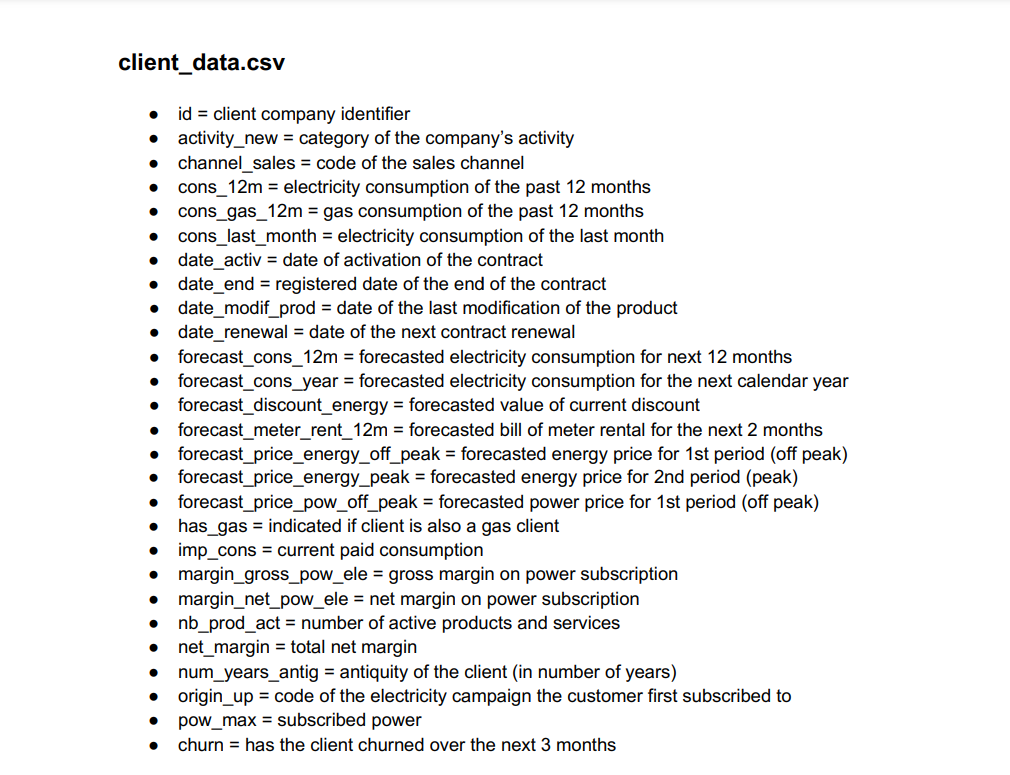 client_data.csv

• id = client company identifier
• activity_new = category of the company's activity
• channel_sales = code of the sales channel
• cons_12m = electricity consumption of the past 12 months
• cons_gas_12m = gas consumption of the past 12 months
• cons_last_month = electricity consumption of the last month
• date_activ = date of activation of the contract
• date_end = registered date of the end of the contract
• date_modif_prod = date of the last modification of the product
• date_renewal = date of the next contract renewal
• forecast_cons_12m = forecasted electricity consumption for next 12 months
• forecast_cons_year = forecasted electricity consumption for the next calendar year
• forecast_discount_energy = forecasted value of current discount
• forecast_meter_rent_12m = forecasted bill of meter rental for the next 2 months
• forecast_price_energy_off_peak = forecasted energy price for 1st period (off peak)
• forecast_price_energy_peak = forecasted energy price for 2nd period (peak)
• forecast_price_pow_off_peak = forecasted power price for 1st period (off peak)
• has_gas = indicated if client is also a gas client
• imp_cons = current paid consumption
• margin_gross_pow_ele = gross margin on power subscription
• margin_net_pow_ele = net margin on power subscription
• nb_prod_act = number of active products and services
• net_margin = total net margin
• num_years_antig = antiquity of the client (in number of years)
• origin_up = code of the electricity campaign the customer first subscribed to
• pow_max = subscribed power
• churn = has the client churned over the next 3 months